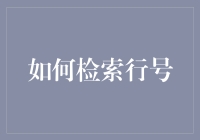 如何检索行号